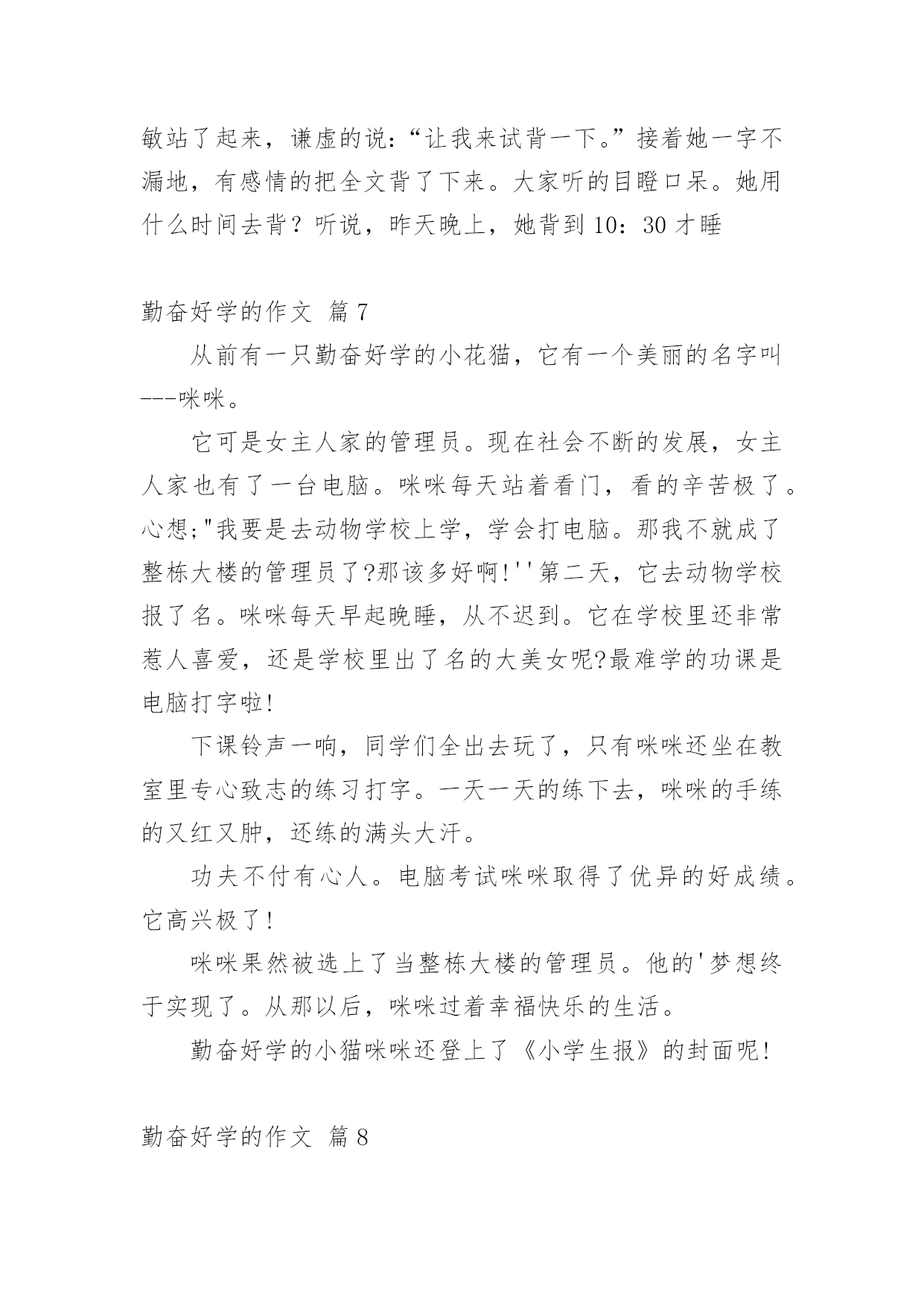 敏站了起来，谦虚的说：“让我来试背一下。”接着她一字不漏地，有感情的把全文背了下来。大家听的目瞪口呆。她用什么时间去背？听说，昨天晚上，她背到 10：30 才睡

勤奋好学的作文 篇 7

从前有一只勤奋好学的小花猫，它有一个美丽的名字叫---咪咪。

它可是女主人家的管理员。现在社会不断的发展，女主人家也有了一台电脑。咪咪每天站着看门，看的辛苦极了。心想;"我要是去动物学校上学，学会打电脑。那我不就成了整栋大楼的管理员了?那该多好啊!''第二天，它去动物学校报了名。咪咪每天早起晚睡，从不迟到。它在学校里还非常惹人喜爱，还是学校里出了名的大美女呢?最难学的功课是电脑打字啦!

下课铃声一响，同学们全出去玩了，只有咪咪还坐在教室里专心致志的练习打字。一天一天的练下去，咪咪的手练的又红又肿，还练的满头大汗。

功夫不付有心人。电脑考试咪咪取得了优异的好成绩。它高兴极了!

咪咪果然被选上了当整栋大楼的管理员。他的'梦想终于实现了。从那以后，咪咪过着幸福快乐的生活。

勤奋好学的小猫咪咪还登上了《小学生报》的封面呢!

勤奋好学的作文 篇 8